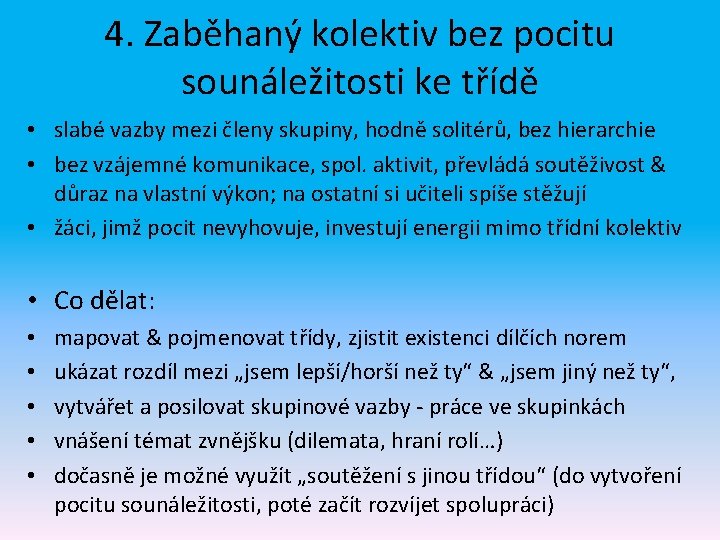 4. Zaběhaný kolektiv bez pocitu sounáležitosti ke třídě

• slabé vazby mezi členy skupiny, hodně solitérů, bez hierarchie
• bez vzájemné komunikace, spol. aktivit, převládá soutěživost & důraz na vlastní výkon; na ostatní si učiteli spíše stěžují
• žáci, jimž pocit nevyhovuje, investují energii mimo třídní kolektiv

• Co dělat:
• mapovat & pojmenovat třídy, zjistit existenci dílčích norem
• ukázat rozdíl mezi „jsem lepší/horší než ty“ & „jsem jiný než ty“,
• vytvářet a posilovat skupinové vazby - práce ve skupinkách
• vnášení témat zvnějšku (dilemata, hraní rolí…)
• dočasně je možné využít „soutěžení s jinou třídou“ (do vytvoření pocitu sounáležitosti, poté začít rozvíjet spolupráci)